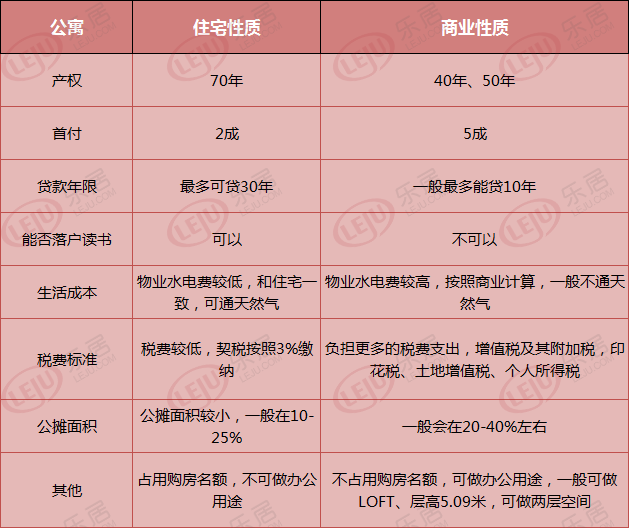 | 公寓 | 住宅性质 | 商业性质 |
|---|---|---|
| 产权 | 70年 | 40年、50年 |
| 首付 | 2成 | 5成 |
| 贷款年限 | 最多可贷30年 | 一般最多能贷10年 |
| 能否落户读书 | 可以 | 不可以 |
| 生活成本 | 物业水电费较低，和住宅一致，可通天然气 | 物业水电费较高，按照商业计算，一般不通天然气 |
| 税费标准 | 税费较低，契税按照3%缴纳 | 负担更多的税费支出，增值税及其附加税，印花税、土地增值税、个人所得税 |
| 公摊面积 | 公摊面积较小，一般在10-25% | 一般会在20-40%左右 |
| 其他 | 占用购房名额，不可做办公用途 | 不占用购房名额，可做办公用途，一般可做LOFT、层高5.09米，可做两层空间 |

乐居 LEJU LEJU.COM